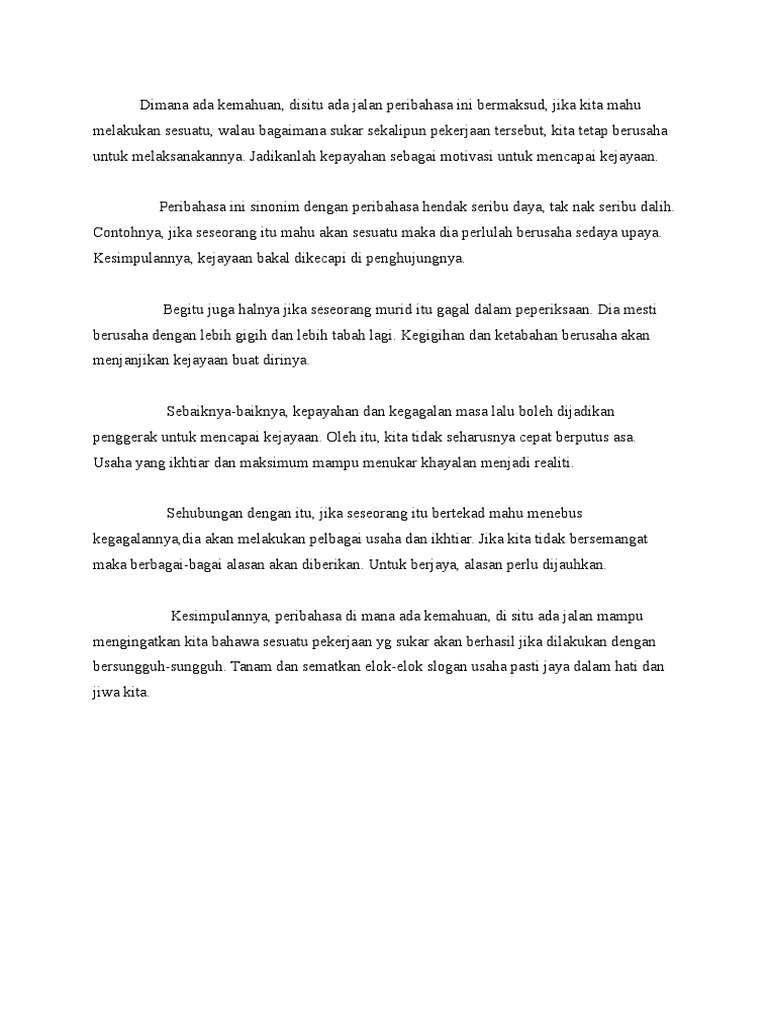 Dimana ada kemahuan, disitu ada jalan peribahasa ini bermaksud, jika kita mahu melakukan sesuatu, walau bagaimana sukar sekalipun pekerjaan tersebut, kita tetap berusaha untuk melaksanakannya. Jadikanlah kepayahan sebagai motivasi untuk mencapai kejayaan.

Peribahasa ini sinonim dengan peribahasa hendak seribu daya, tak nak seribu dalih. Contohnya, jika seseorang itu mahu akan sesuatu maka dia perlulah berusaha sedaya upaya. Kesimpulannya, kejayaan bakal dikecapi di penghujungnya.

Begitu juga halnya jika seseorang murid itu gagal dalam peperiksaan. Dia mesti berusaha dengan lebih gigih dan lebih tabah lagi. Kegigihan dan ketabahan berusaha akan menjanjikan kejayaan buat dirinya.

Sebaiknya-baiknya, kepayahan dan kegagalan masa lalu boleh dijadikan penggerak untuk mencapai kejayaan. Oleh itu, kita tidak seharusnya cepat berputus asa. Usaha yang ikhtiar dan maksimum mampu menukar khayalan menjadi realiti.

Sehubungan dengan itu, jika seseorang itu bertekad mahu menebus kegagalannya,dia akan melakukan pelbagai usaha dan ikhtiar. Jika kita tidak bersemangat maka berbagai-bagai alasan akan diberikan. Untuk berjaya, alasan perlu dijauhkan.

Kesimpulannya, peribahasa di mana ada kemahuan, di situ ada jalan mampu mengingatkan kita bahawa sesuatu pekerjaan yg sukar akan berhasil jika dilakukan dengan bersungguh-sungguh. Tanam dan sematkan elok-elok slogan usaha pasti jaya dalam hati dan jiwa kita.